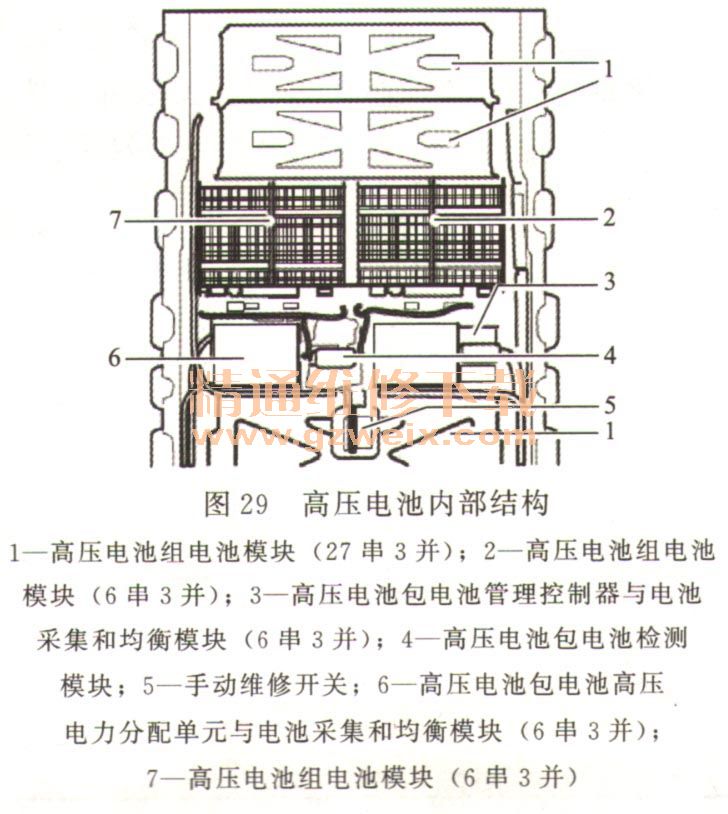 1
7
2
3
6
4
5
1
精通维修下载
www.gzweix.com

图 29 高压电池内部结构

1—高压电池组电池模块（27 串 3 并）；2—高压电池组电池模块（6 串 3 并）；3—高压电池包电池管理控制器与电池采集和均衡模块（6 串 3 并）；4—高压电池包电池检测模块；5—手动维修开关；6—高压电池包电池高压电力分配单元与电池采集和均衡模块（6 串 3 并）；7—高压电池组电池模块（6 串 3 并）